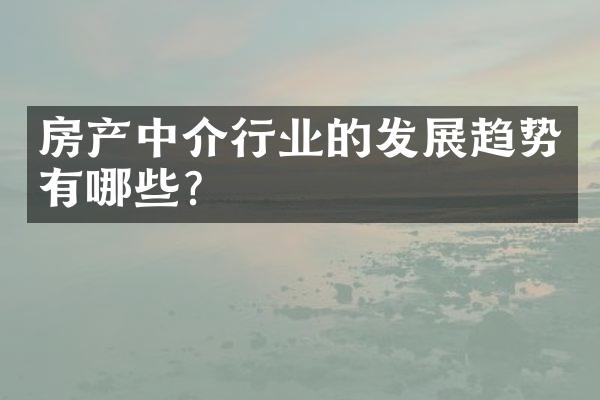 房产中介行业的发展趋势有哪些?